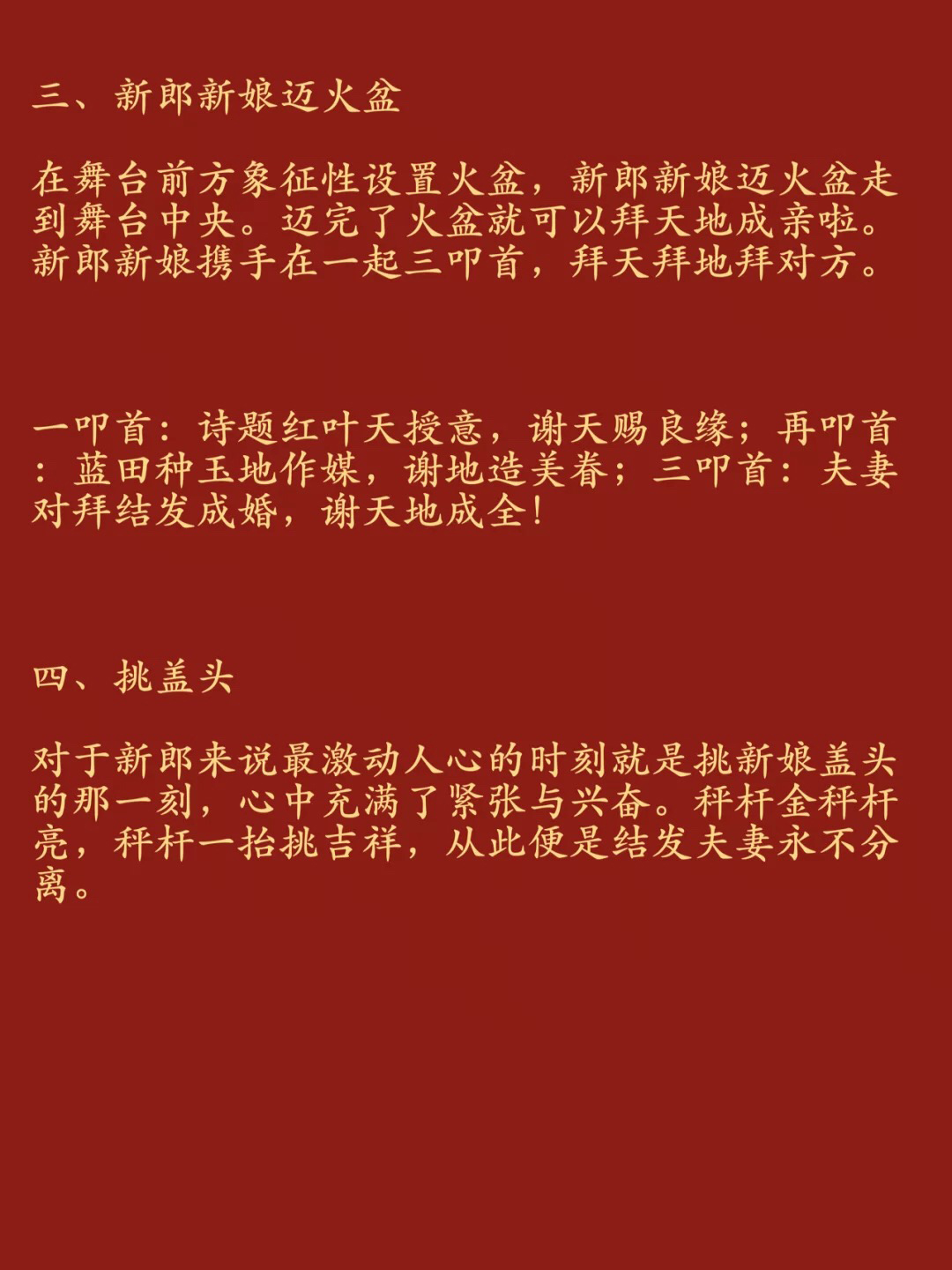 三、新郎新娘迈火盆

在舞台前方象征性设置火盆，新郎新娘迈火盆走到舞台中央。迈完了火盆就可以拜天地成亲啦。新郎新娘携手在一起三叩首，拜天拜地拜对方。

一叩首：诗题红叶天授意，谢天赐良缘；再叩首：蓝田种玉地作媒，谢地造美眷；三叩首：夫妻对拜结发成婚，谢天地成全！

四、挑盖头

对于新郎来说最激动人心的时刻就是挑新娘盖头的那一刻，心中充满了紧张与兴奋。秤杆金秤杆亮，秤杆一抬挑吉祥，从此便是结发夫妻永不分离。